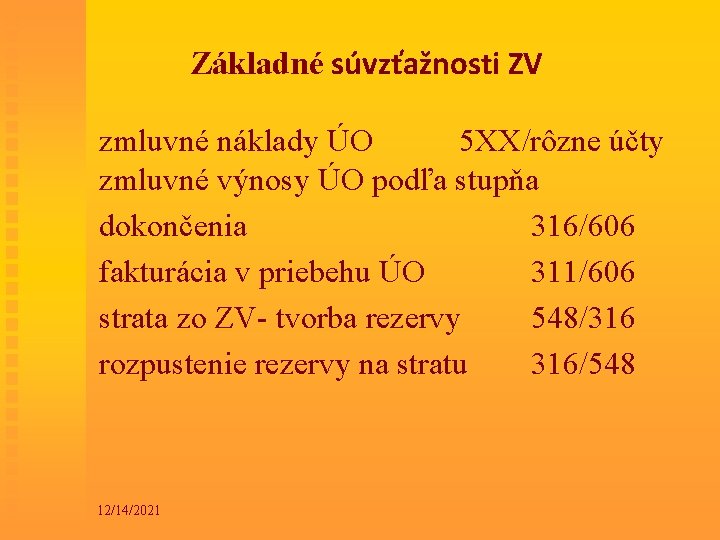 Základné súvzťažnosti ZV

zmluvné náklady ÚO 5XX/rôzne účty
zmluvné výnosy ÚO podľa stupňa dokončenia 316/606
fakturácia v priebehu ÚO 311/606
strata zo ZV- tvorba rezervy 548/316
rozpustenie rezervy na stratu 316/548

12/14/2021